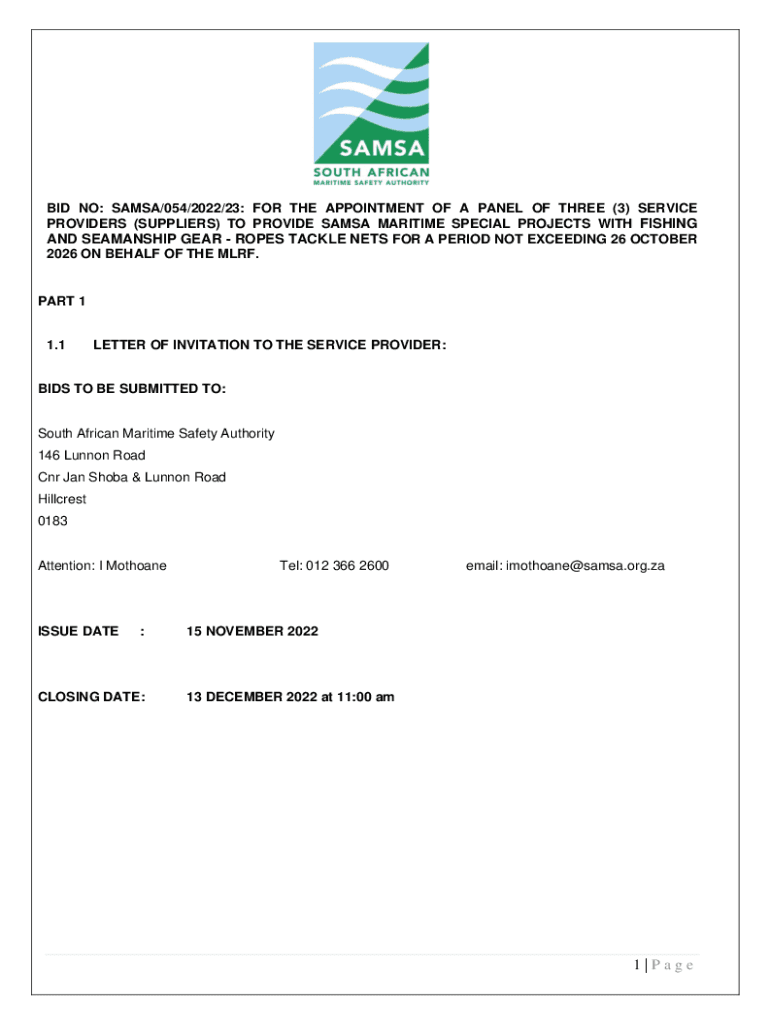 SAMSA
SOUTH AFRICAN
MARITIME SAFETY AUTHORITY

BID NO: SAMSA/054/2022/23: FOR THE APPOINTMENT OF A PANEL OF THREE (3) SERVICE PROVIDERS (SUPPLIERS) TO PROVIDE SAMSA MARITIME SPECIAL PROJECTS WITH FISHING AND SEAMANSHIP GEAR - ROPES TACKLE NETS FOR A PERIOD NOT EXCEEDING 26 OCTOBER 2026 ON BEHALF OF THE MLRF.

PART 1

1.1 LETTER OF INVITATION TO THE SERVICE PROVIDER:

BIDS TO BE SUBMITTED TO:

South African Maritime Safety Authority
146 Lunnon Road
Cnr Jan Shoba & Lunnon Road
Hillcrest
0183

Attention: I Mothoane Tel: 012 366 2600 email: imothoane@samsa.org.za

ISSUE DATE : 15 NOVEMBER 2022

CLOSING DATE: 13 DECEMBER 2022 at 11:00 am

1 | P a g e